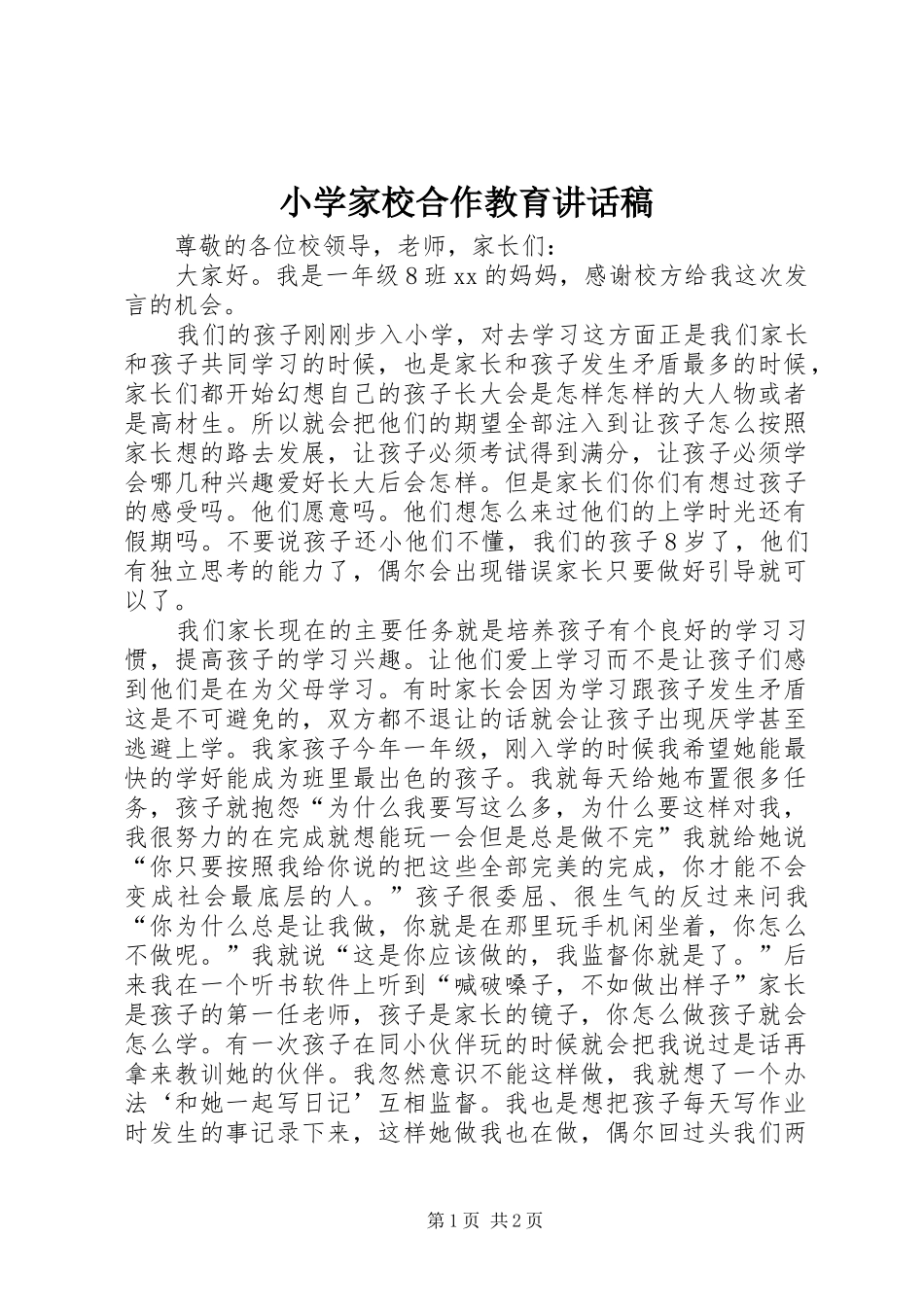 小学家校合作教育讲话稿

尊敬的各位校领导，老师，家长们：

大家好。我是一年级8班xx的妈妈，感谢校方给我这次发言的机会。

我们的孩子刚刚步入小学，对去学习这方面正是我们家长和孩子共同学习的时候，也是家长和孩子发生矛盾最多的时候，家长们都开始幻想自己的孩子长大会是怎样怎样的大人物或者是高材生。所以就会把他们的期望全部注入到让孩子怎么按照家长想的路去发展，让孩子必须考试得到满分，让孩子必须学会哪几种兴趣爱好长大后会怎样。但是家长们你们有想过孩子的感受吗。他们愿意吗。他们想怎么来过他们的上学时光还有假期吗。不要说孩子还小他们不懂，我们的孩子8岁了，他们有独立思考的能力了，偶尔会出现错误家长只要做好引导就可以了。

我们家长现在的主要任务就是培养孩子有个良好的学习习惯，提高孩子的学习兴趣。让他们爱上学习而不是让孩子们感到他们是在为父母学习。有时家长会因为学习跟孩子发生矛盾这是不可避免的，双方都不退让的话就会让孩子出现厌学甚至逃避上学。我家孩子今年一年级，刚入学的时候我希望她能最快的学好能成为班里最出色的孩子。我就每天给她布置很多任务，孩子就抱怨“为什么我要写这么多，为什么要这样对我，我很努力的在完成就想能玩一会但是总是做不完”我就给她说“你只要按照我给你说的把这些全部完美的完成，你才能不会变成社会最底层的人。”孩子很委屈、很生气的反过来问我“你为什么总是让我做，你就是在那里玩手机闲坐着，你怎么不做呢。”我就说“这是你应该做的，我监督你就是了。”后来我在一个听书软件上听到“喊破嗓子，不如做出样子”家长是孩子的第一任老师，孩子是家长的镜子，你怎么做孩子就会怎么学。有一次孩子在同小伙伴玩的时候就会把我说过是话再拿来教训她的伙伴。我忽然意识不能这样做，我就想了一个办法‘和她一起写日记’互相监督。我也是想把孩子每天写作业时发生的事记录下来，这样她做我也在做，偶尔回过头我们两

第1页 共2页